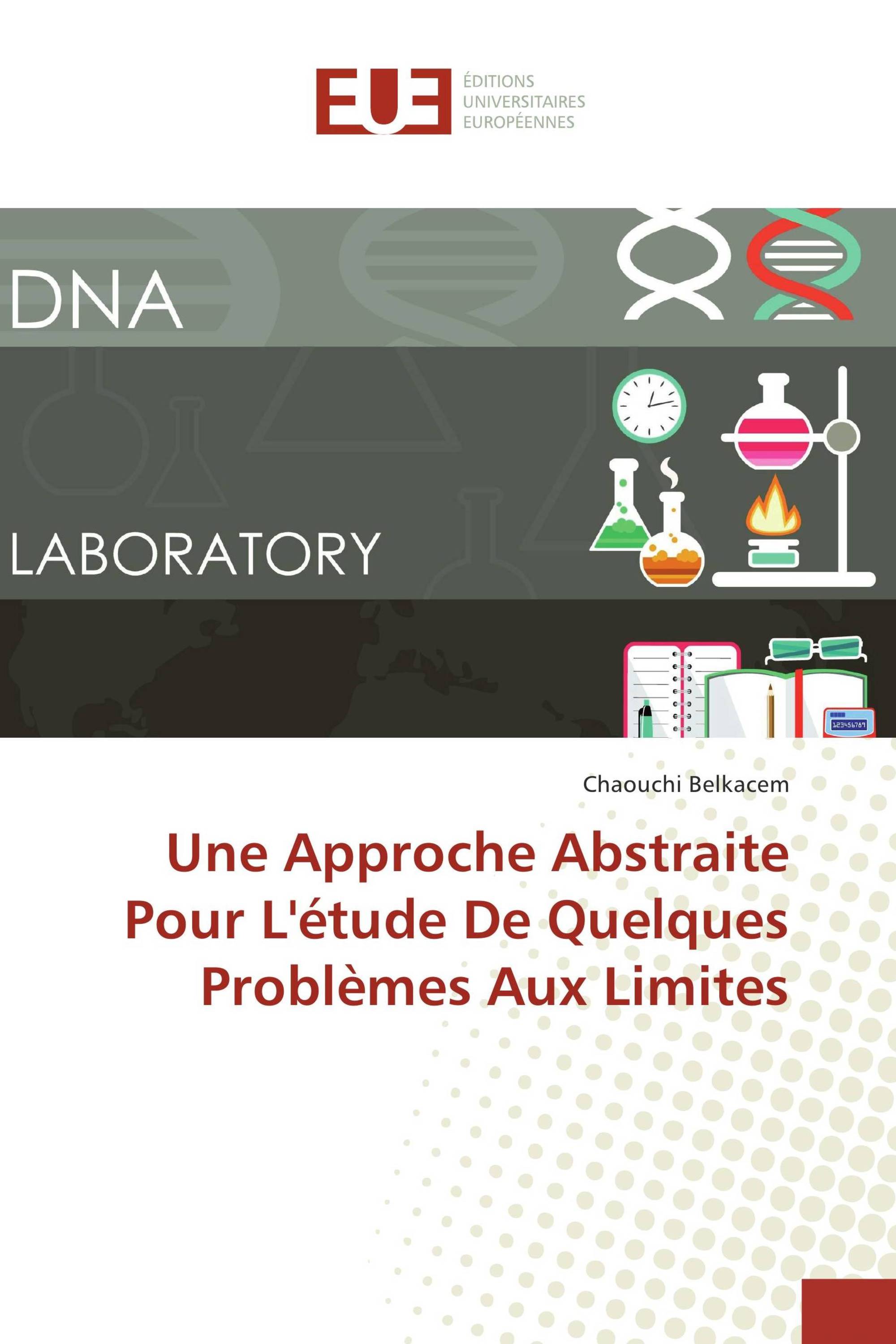 EUE ÉDITIONS UNIVERSITAIRES EUROPÉENNES

DNA

LABORATORY

123456789

Chaouchi Belkacem

Une Approche Abstraite Pour L'étude De Quelques Problèmes Aux Limites